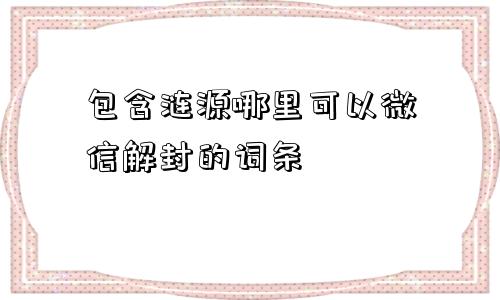 包含涟源哪里可以微信解封的词条